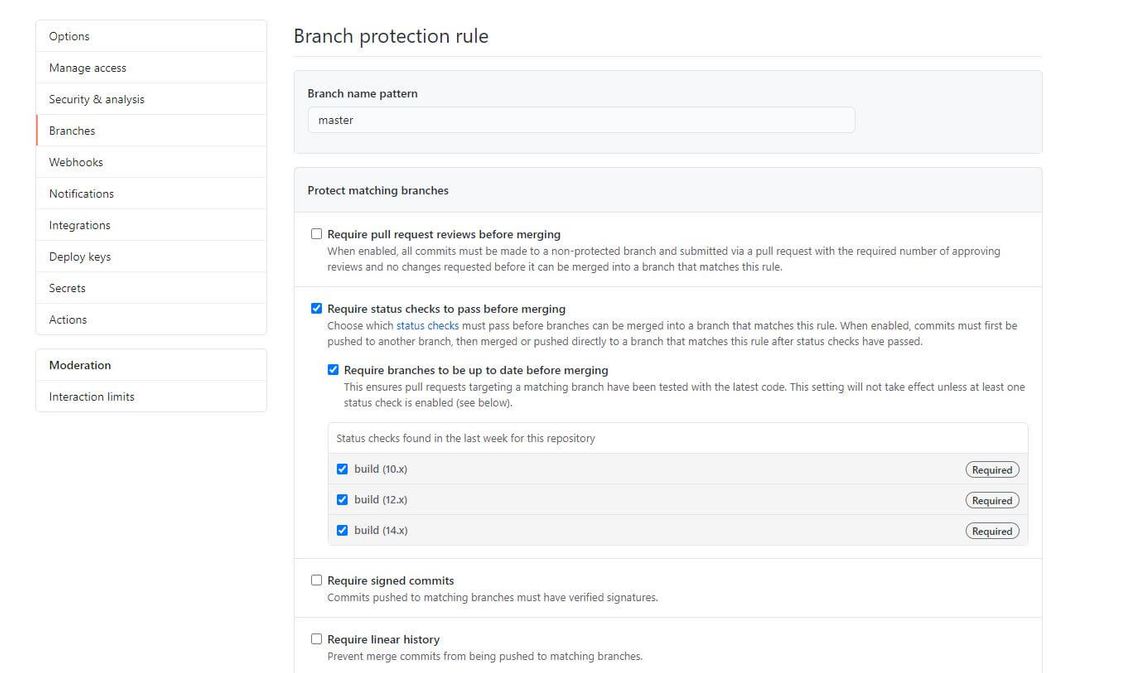 Options
Manage access
Security & analysis
Branches
Webhooks
Notifications
Integrations
Deploy keys
Secrets
Actions

Moderation
Interaction limits

Branch protection rule

Branch name pattern
master

Protect matching branches

Require pull request reviews before merging
When enabled, all commits must be made to a non-protected branch and submitted via a pull request with the required number of approving reviews and no changes requested before it can be merged into a branch that matches this rule.

Require status checks to pass before merging
Choose which status checks must pass before branches can be merged into a branch that matches this rule. When enabled, commits must first be pushed to another branch, then merged or pushed directly to a branch that matches this rule after status checks have passed.

Require branches to be up to date before merging
This ensures pull requests targeting a matching branch have been tested with the latest code. This setting will not take effect unless at least one status check is enabled (see below).

Status checks found in the last week for this repository
build (10.x) Required
build (12.x) Required
build (14.x) Required

Require signed commits
Commits pushed to matching branches must have verified signatures.

Require linear history
Prevent merge commits from being pushed to matching branches.